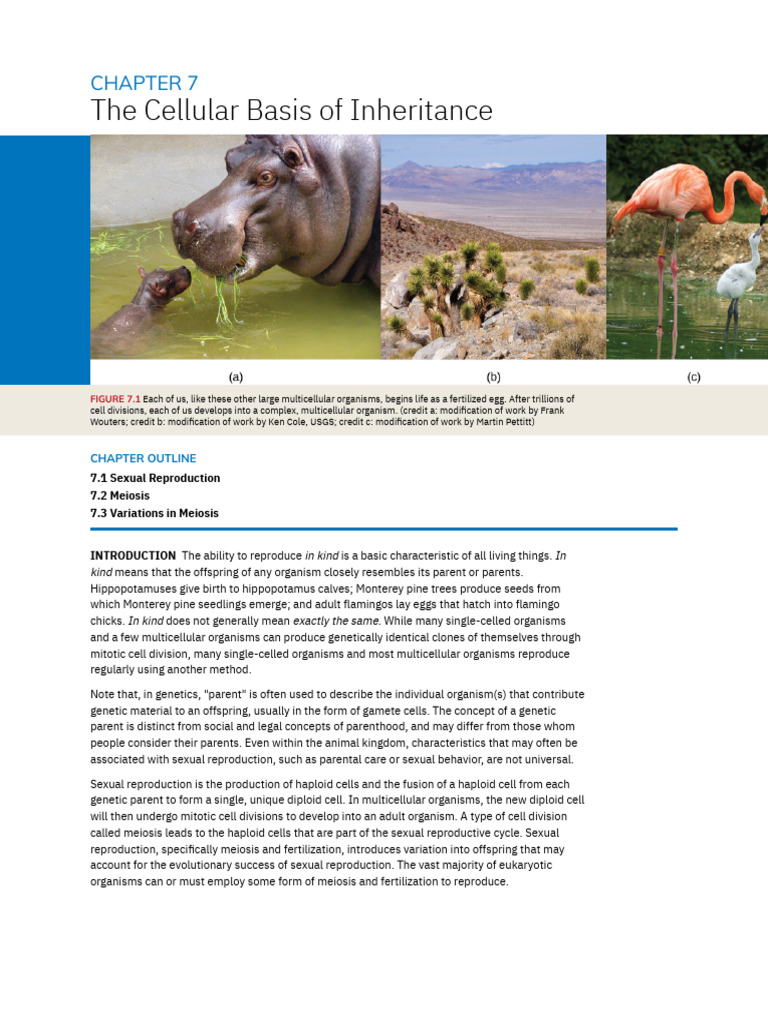 CHAPTER 7
The Cellular Basis of Inheritance

(a)

(b)

(c)

FIGURE 7.1 Each of us, like these other large multicellular organisms, begins life as a fertilized egg. After trillions of cell divisions, each of us develops into a complex, multicellular organism. (credit a: modification of work by Frank Wouters; credit b: modification of work by Ken Cole, USGS; credit c: modification of work by Martin Pettitt)

CHAPTER OUTLINE
7.1 Sexual Reproduction
7.2 Meiosis
7.3 Variations in Meiosis

INTRODUCTION The ability to reproduce in kind is a basic characteristic of all living things. In kind means that the offspring of any organism closely resembles its parent or parents. Hippopotamuses give birth to hippopotamus calves; Monterey pine trees produce seeds from which Monterey pine seedlings emerge; and adult flamingos lay eggs that hatch into flamingo chicks. In kind does not generally mean exactly the same. While many single-celled organisms and a few multicellular organisms can produce genetically identical clones of themselves through mitotic cell division, many single-celled organisms and most multicellular organisms reproduce regularly using another method.

Note that, in genetics, "parent" is often used to describe the individual organism(s) that contribute genetic material to an offspring, usually in the form of gamete cells. The concept of a genetic parent is distinct from social and legal concepts of parenthood, and may differ from those whom people consider their parents. Even within the animal kingdom, characteristics that may often be associated with sexual reproduction, such as parental care or sexual behavior, are not universal.

Sexual reproduction is the production of haploid cells and the fusion of a haploid cell from each genetic parent to form a single, unique diploid cell. In multicellular organisms, the new diploid cell will then undergo mitotic cell divisions to develop into an adult organism. A type of cell division called meiosis leads to the haploid cells that are part of the sexual reproductive cycle. Sexual reproduction, specifically meiosis and fertilization, introduces variation into offspring that may account for the evolutionary success of sexual reproduction. The vast majority of eukaryotic organisms can or must employ some form of meiosis and fertilization to reproduce.